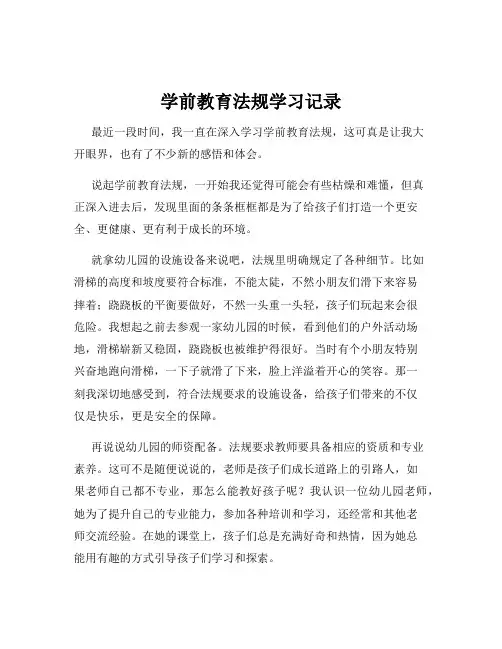 学前教育法规学习记录

最近一段时间，我一直在深入学习学前教育法规，这可真是让我大开眼界，也有了不少新的感悟和体会。

说起学前教育法规，一开始我还觉得可能会有些枯燥和难懂，但真正深入进去后，发现里面的条条框框都是为了给孩子们打造一个更安全、更健康、更有利于成长的环境。

就拿幼儿园的设施设备来说吧，法规里明确规定了各种细节。比如滑梯的高度和坡度要符合标准，不能太陡，不然小朋友们滑下来容易摔着；跷跷板的平衡要做好，不然一头重一头轻，孩子们玩起来会很危险。我想起之前去参观一家幼儿园的时候，看到他们的户外活动场地，滑梯崭新又稳固，跷跷板也被维护得很好。当时有个小朋友特别兴奋地跑向滑梯，一下子就滑了下来，脸上洋溢着开心的笑容。那一刻我深切地感受到，符合法规要求的设施设备，给孩子们带来的不仅仅是快乐，更是安全的保障。

再说说幼儿园的师资配备。法规要求教师要具备相应的资质和专业素养。这可不是随便说说的，老师是孩子们成长道路上的引路人，如果老师自己都不专业，那怎么能教好孩子呢？我认识一位幼儿园老师，她为了提升自己的专业能力，参加各种培训和学习，还经常和其他老师交流经验。在她的课堂上，孩子们总是充满好奇和热情，因为她总能用有趣的方式引导孩子们学习和探索。